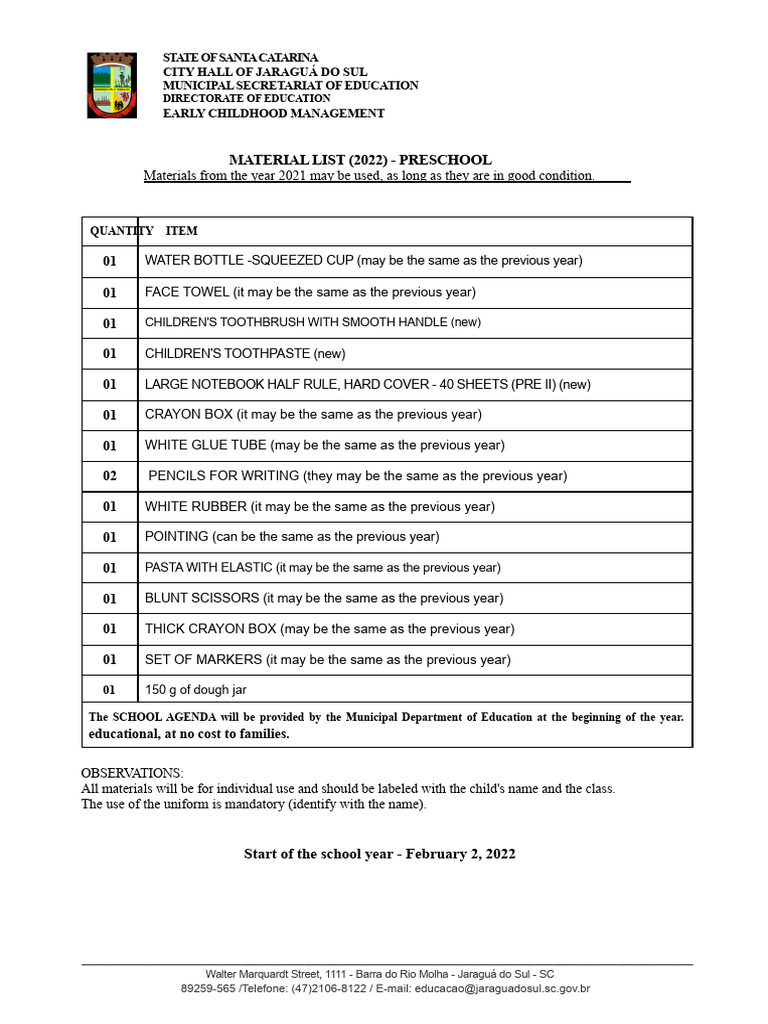 STATE OF SANTA CATARINA
CITY HALL OF JARAGUÁ DO SUL
MUNICIPAL SECRETARIAT OF EDUCATION
DIRECTORATE OF EDUCATION
EARLY CHILDHOOD MANAGEMENT

MATERIAL LIST (2022) - PRESCHOOL
Materials from the year 2021 may be used, as long as they are in good condition.

| QUANTITY | ITEM |
|---|---|
| 01 | WATER BOTTLE -SQUEEZED CUP (may be the same as the previous year) |
| 01 | FACE TOWEL (it may be the same as the previous year) |
| 01 | CHILDREN'S TOOTHBRUSH WITH SMOOTH HANDLE (new) |
| 01 | CHILDREN'S TOOTHPASTE (new) |
| 01 | LARGE NOTEBOOK HALF RULE, HARD COVER - 40 SHEETS (PRE II) (new) |
| 01 | CRAYON BOX (it may be the same as the previous year) |
| 01 | WHITE GLUE TUBE (may be the same as the previous year) |
| 02 | PENCILS FOR WRITING (they may be the same as the previous year) |
| 01 | WHITE RUBBER (it may be the same as the previous year) |
| 01 | POINTING (can be the same as the previous year) |
| 01 | PASTA WITH ELASTIC (it may be the same as the previous year) |
| 01 | BLUNT SCISSORS (it may be the same as the previous year) |
| 01 | THICK CRAYON BOX (may be the same as the previous year) |
| 01 | SET OF MARKERS (it may be the same as the previous year) |
| 01 | 150 g of dough jar |

The SCHOOL AGENDA will be provided by the Municipal Department of Education at the beginning of the year. educational, at no cost to families.

OBSERVATIONS:
All materials will be for individual use and should be labeled with the child's name and the class.
The use of the uniform is mandatory (identify with the name).

Start of the school year - February 2, 2022

Walter Marquardt Street, 1111 - Barra do Rio Molha - Jaraguá do Sul - SC
89259-565 /Telefone: (47)2106-8122 / E-mail: educacao@jaraguadosul.sc.gov.br